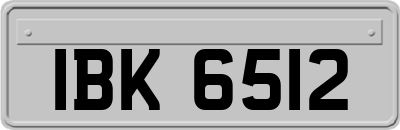 IBK 6512